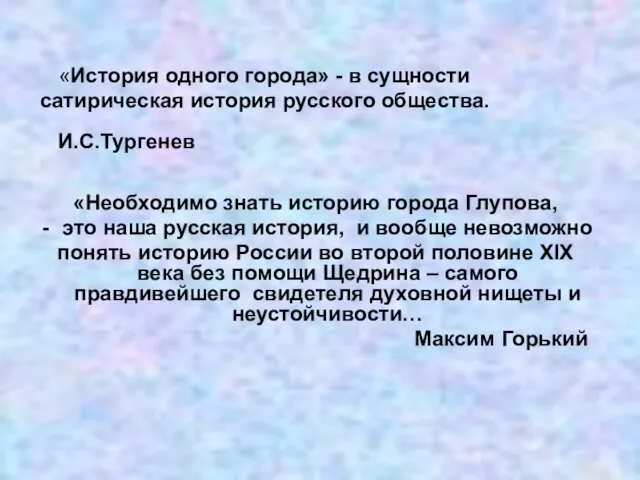 «История одного города» - в сущности сатирическая история русского общества.

И.С.Тургенев

«Необходимо знать историю города Глупова, - это наша русская история, и вообще невозможно понять историю России во второй половине XIX века без помощи Щедрина – самого правдивейшего свидетеля духовной нищеты и неустойчивости…

Максим Горький